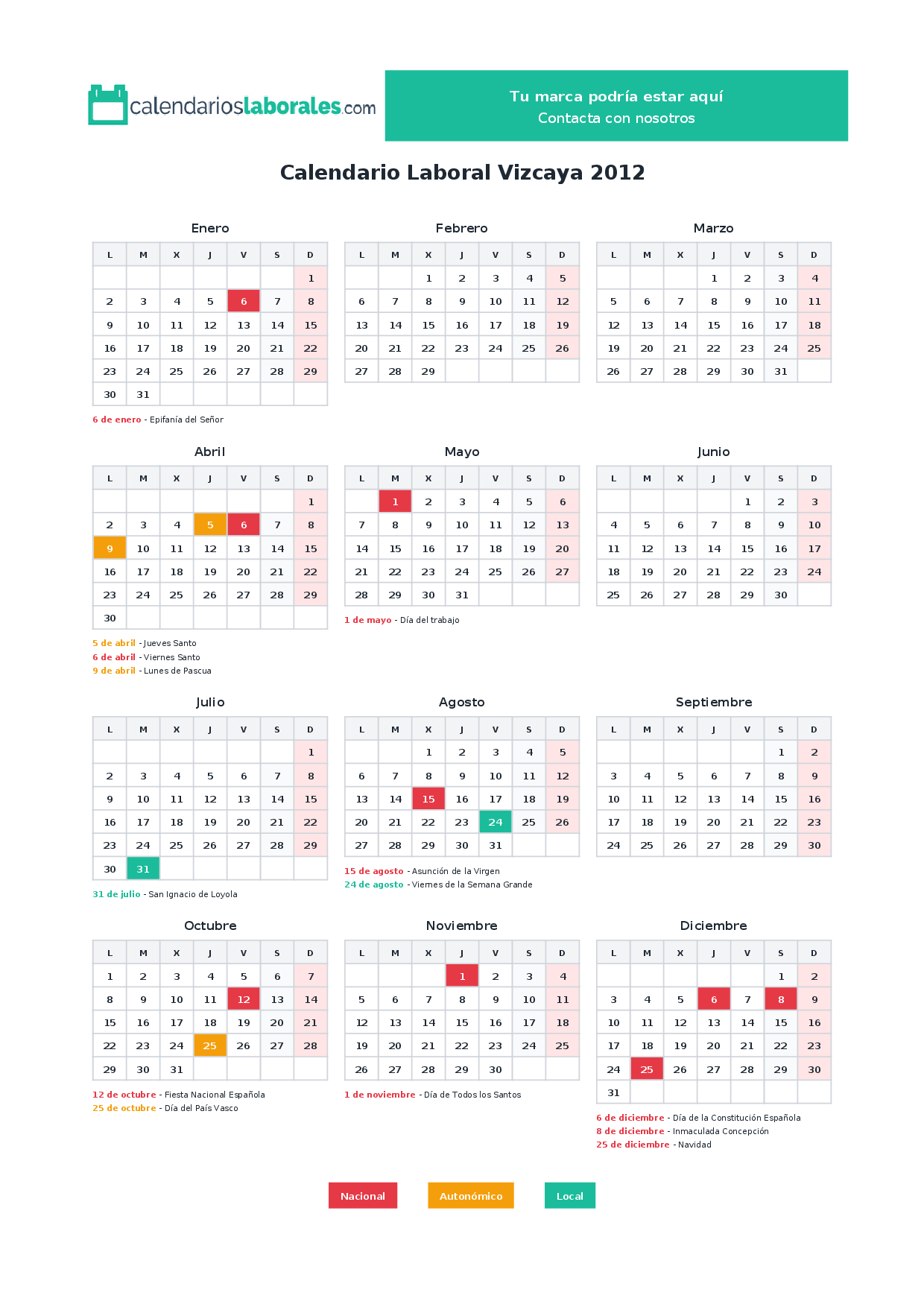 calendarioslaborales.com

Tu marca podría estar aquí
Contacta con nosotros

Calendario Laboral Vizcaya 2012

Enero

| L | M | X | J | V | S | D |
|---|---|---|---|---|---|---|
| | | | | | | 1 |
| 2 | 3 | 4 | 5 | 6 | 7 | 8 |
| 9 | 10 | 11 | 12 | 13 | 14 | 15 |
| 16 | 17 | 18 | 19 | 20 | 21 | 22 |
| 23 | 24 | 25 | 26 | 27 | 28 | 29 |
| 30 | 31 | | | | | |

6 de enero - Epifanía del Señor

Febrero

| L | M | X | J | V | S | D |
|---|---|---|---|---|---|---|
| | | 1 | 2 | 3 | 4 | 5 |
| 6 | 7 | 8 | 9 | 10 | 11 | 12 |
| 13 | 14 | 15 | 16 | 17 | 18 | 19 |
| 20 | 21 | 22 | 23 | 24 | 25 | 26 |
| 27 | 28 | 29 | | | | |

Marzo

| L | M | X | J | V | S | D |
|---|---|---|---|---|---|---|
| | | | 1 | 2 | 3 | 4 |
| 5 | 6 | 7 | 8 | 9 | 10 | 11 |
| 12 | 13 | 14 | 15 | 16 | 17 | 18 |
| 19 | 20 | 21 | 22 | 23 | 24 | 25 |
| 26 | 27 | 28 | 29 | 30 | 31 | |

Abril

| L | M | X | J | V | S | D |
|---|---|---|---|---|---|---|
| | | | | | | 1 |
| 2 | 3 | 4 | 5 | 6 | 7 | 8 |
| 9 | 10 | 11 | 12 | 13 | 14 | 15 |
| 16 | 17 | 18 | 19 | 20 | 21 | 22 |
| 23 | 24 | 25 | 26 | 27 | 28 | 29 |
| 30 | | | | | | |

5 de abril - Jueves Santo
6 de abril - Viernes Santo
9 de abril - Lunes de Pascua

Mayo

| L | M | X | J | V | S | D |
|---|---|---|---|---|---|---|
| | 1 | 2 | 3 | 4 | 5 | 6 |
| 7 | 8 | 9 | 10 | 11 | 12 | 13 |
| 14 | 15 | 16 | 17 | 18 | 19 | 20 |
| 21 | 22 | 23 | 24 | 25 | 26 | 27 |
| 28 | 29 | 30 | 31 | | | |

1 de mayo - Día del trabajo

Junio

| L | M | X | J | V | S | D |
|---|---|---|---|---|---|---|
| | | | | 1 | 2 | 3 |
| 4 | 5 | 6 | 7 | 8 | 9 | 10 |
| 11 | 12 | 13 | 14 | 15 | 16 | 17 |
| 18 | 19 | 20 | 21 | 22 | 23 | 24 |
| 25 | 26 | 27 | 28 | 29 | 30 | |

Julio

| L | M | X | J | V | S | D |
|---|---|---|---|---|---|---|
| | | | | | | 1 |
| 2 | 3 | 4 | 5 | 6 | 7 | 8 |
| 9 | 10 | 11 | 12 | 13 | 14 | 15 |
| 16 | 17 | 18 | 19 | 20 | 21 | 22 |
| 23 | 24 | 25 | 26 | 27 | 28 | 29 |
| 30 | 31 | | | | | |

31 de julio - San Ignacio de Loyola

Agosto

| L | M | X | J | V | S | D |
|---|---|---|---|---|---|---|
| | | 1 | 2 | 3 | 4 | 5 |
| 6 | 7 | 8 | 9 | 10 | 11 | 12 |
| 13 | 14 | 15 | 16 | 17 | 18 | 19 |
| 20 | 21 | 22 | 23 | 24 | 25 | 26 |
| 27 | 28 | 29 | 30 | 31 | | |

15 de agosto - Asunción de la Virgen
24 de agosto - Viernes de la Semana Grande

Septiembre

| L | M | X | J | V | S | D |
|---|---|---|---|---|---|---|
| | | | | | 1 | 2 |
| 3 | 4 | 5 | 6 | 7 | 8 | 9 |
| 10 | 11 | 12 | 13 | 14 | 15 | 16 |
| 17 | 18 | 19 | 20 | 21 | 22 | 23 |
| 24 | 25 | 26 | 27 | 28 | 29 | 30 |

Octubre

| L | M | X | J | V | S | D |
|---|---|---|---|---|---|---|
| 1 | 2 | 3 | 4 | 5 | 6 | 7 |
| 8 | 9 | 10 | 11 | 12 | 13 | 14 |
| 15 | 16 | 17 | 18 | 19 | 20 | 21 |
| 22 | 23 | 24 | 25 | 26 | 27 | 28 |
| 29 | 30 | 31 | | | | |

12 de octubre - Fiesta Nacional Española
25 de octubre - Día del País Vasco

Noviembre

| L | M | X | J | V | S | D |
|---|---|---|---|---|---|---|
| | | | 1 | 2 | 3 | 4 |
| 5 | 6 | 7 | 8 | 9 | 10 | 11 |
| 12 | 13 | 14 | 15 | 16 | 17 | 18 |
| 19 | 20 | 21 | 22 | 23 | 24 | 25 |
| 26 | 27 | 28 | 29 | 30 | | |

1 de noviembre - Día de Todos los Santos

Diciembre

| L | M | X | J | V | S | D |
|---|---|---|---|---|---|---|
| | | | | | 1 | 2 |
| 3 | 4 | 5 | 6 | 7 | 8 | 9 |
| 10 | 11 | 12 | 13 | 14 | 15 | 16 |
| 17 | 18 | 19 | 20 | 21 | 22 | 23 |
| 24 | 25 | 26 | 27 | 28 | 29 | 30 |
| 31 | | | | | | |

6 de diciembre - Día de la Constitución Española
8 de diciembre - Inmaculada Concepción
25 de diciembre - Navidad

Nacional
Autonómico
Local